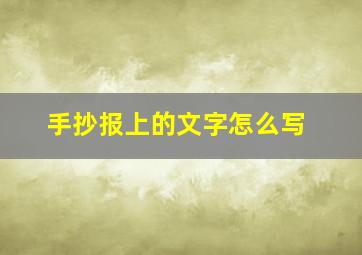 手抄报上的文字怎么写